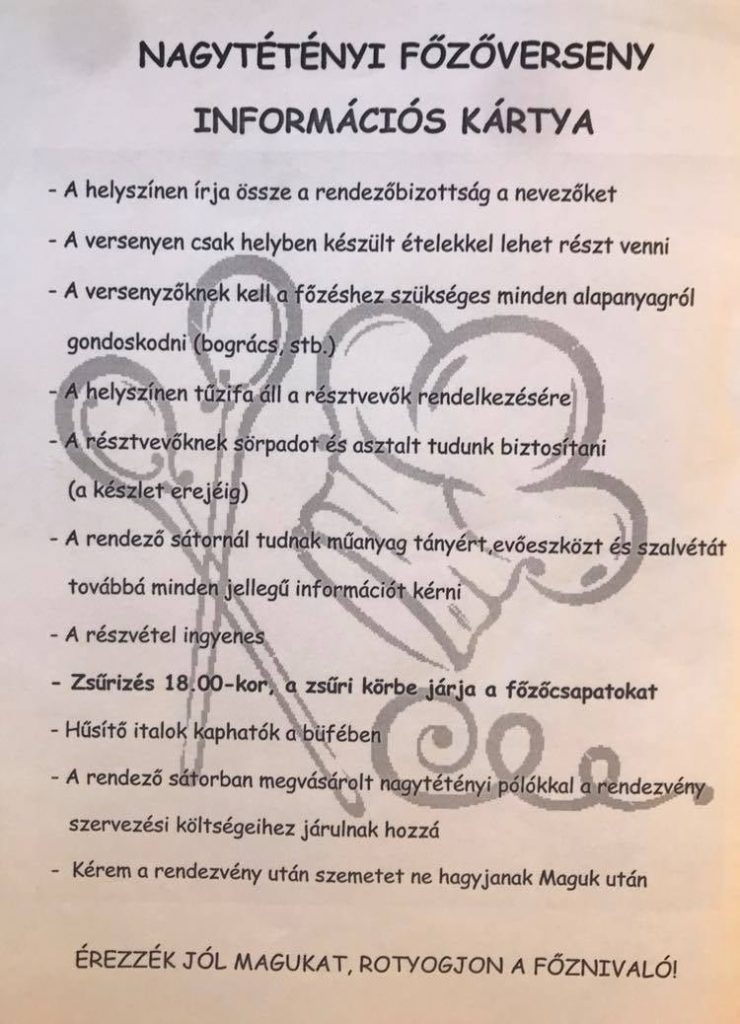 NAGYTÉTÉNYI FŐZŐVERSENY
INFORMÁCIÓS KÁRTYA

- A helyszínen írja össze a rendezőbizottság a nevezőket
- A versenyen csak helyben készült ételekkel lehet részt venni
- A versenyzőknek kell a főzéshez szükséges minden alapanyagról gondoskodni (bogrács, stb.)
- A helyszínen tűzifa áll a résztvevők rendelkezésére
- A résztvevőknek sörpadot és asztalt tudunk biztosítani (a készlet erejéig)
- A rendező sátornál tudnak műanyag tányért,evőeszközt és szalvétát továbbá minden jellegű információt kérni
- A részvétel ingyenes
- Zsűrizés 18.00-kor, a zsűri körbe járja a főzőcsapatokat
- Hűsítő italok kaphatók a büfében
- A rendező sátorban megvásárolt nagytétényi pólókkal a rendezvény szervezési költségeihez járulnak hozzá
- Kérem a rendezvény után szemetet ne hagyjanak Maguk után

ÉREZZÉK JÓL MAGUKAT, ROTYOGJON A FŐZNIVALÓ!